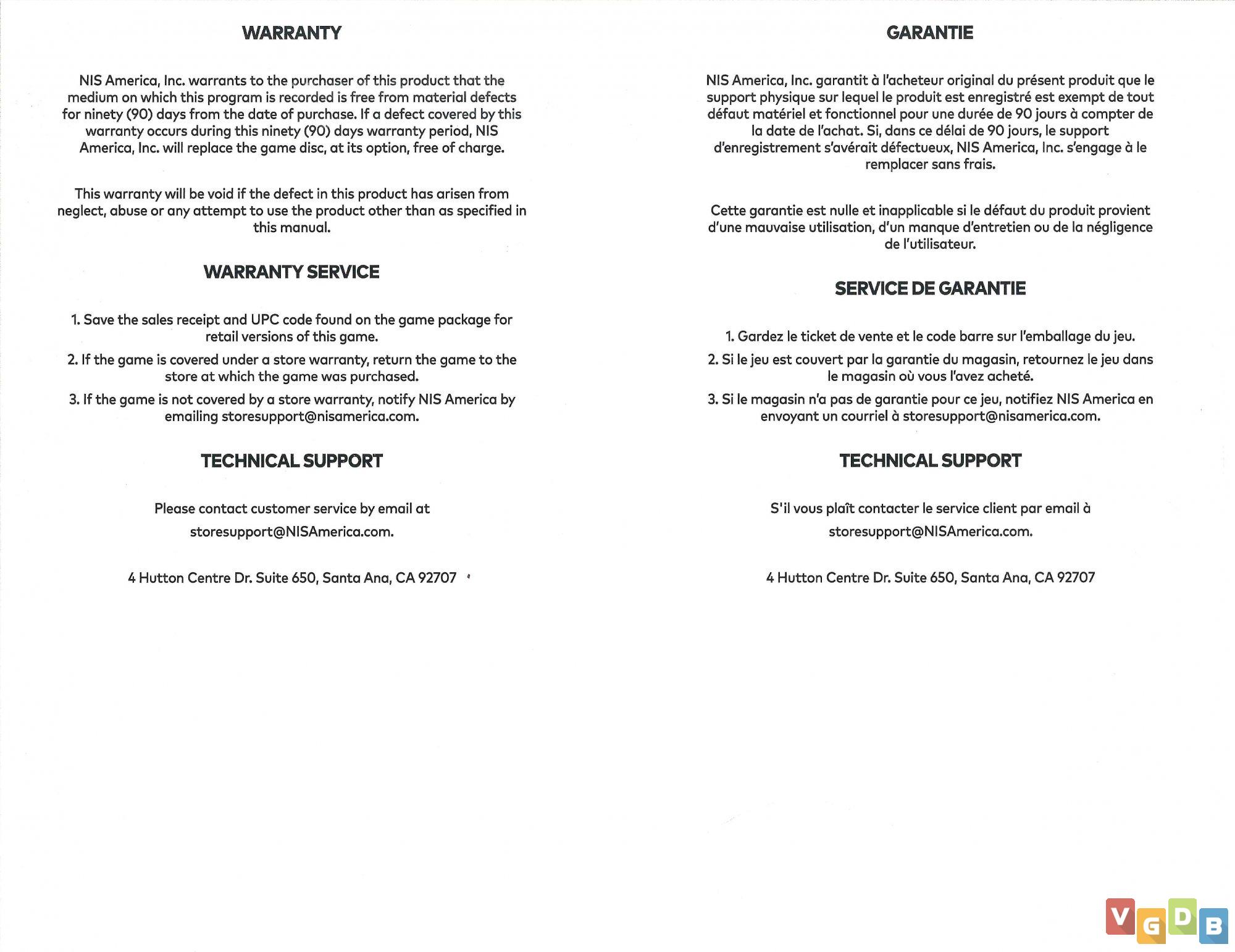 WARRANTY

NIS America, Inc. warrants to the purchaser of this product that the medium on which this program is recorded is free from material defects for ninety (90) days from the date of purchase. If a defect covered by this warranty occurs during this ninety (90) days warranty period, NIS America, Inc. will replace the game disc, at its option, free of charge.

This warranty will be void if the defect in this product has arisen from neglect, abuse or any attempt to use the product other than as specified in this manual.

WARRANTY SERVICE

1. Save the sales receipt and UPC code found on the game package for retail versions of this game.

2. If the game is covered under a store warranty, return the game to the store at which the game was purchased.

3. If the game is not covered by a store warranty, notify NIS America by emailing storesupport@nisamerica.com.

TECHNICAL SUPPORT

Please contact customer service by email at

storesupport@NISAmerica.com.

4 Hutton Centre Dr. Suite 650, Santa Ana, CA 92707

GARANTIE

NIS America, Inc. garantit à l'acheteur original du présent produit que le support physique sur lequel le produit est enregistré est exempt de tout défaut matériel et fonctionnel pour une durée de 90 jours à compter de la date de l'achat. Si, dans ce délai de 90 jours, le support d'enregistrement s'avérait défectueux, NIS America, Inc. s'engage à le remplacer sans frais.

Cette garantie est nulle et inapplicable si le défaut du produit provient d'une mauvaise utilisation, d'un manque d'entretien ou de la négligence de l'utilisateur.

SERVICE DE GARANTIE

1. Gardez le ticket de vente et le code barre sur l'emballage du jeu.

2. Si le jeu est couvert par la garantie du magasin, retournez le jeu dans le magasin où vous l'avez acheté.

3. Si le magasin n'a pas de garantie pour ce jeu, notifiez NIS America en envoyant un courriel à storesupport@nisamerica.com.

TECHNICAL SUPPORT

S'il vous plaît contacter le service client par email à

storesupport@NISAmerica.com.

4 Hutton Centre Dr. Suite 650, Santa Ana, CA 92707

VGDB